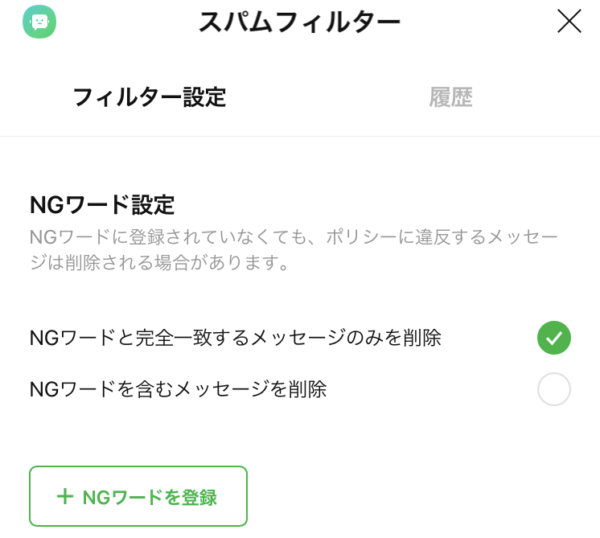 スパムフィルター

フィルター設定

履歴

NGワード設定

NGワードに登録されていなくても、ポリシーに違反するメッセージは削除される場合があります。

NGワードと完全一致するメッセージのみを削除

NGワードを含むメッセージを削除

+ NGワードを登録